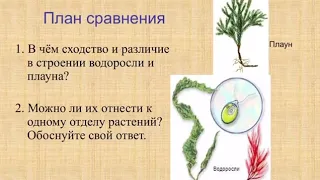 План сравнения

1. В чём сходство и различие в строении водоросли и плауна?

2. Можно ли их отнести к одному отделу растений? Обоснуйте свой ответ.

Плаун

Водоросли